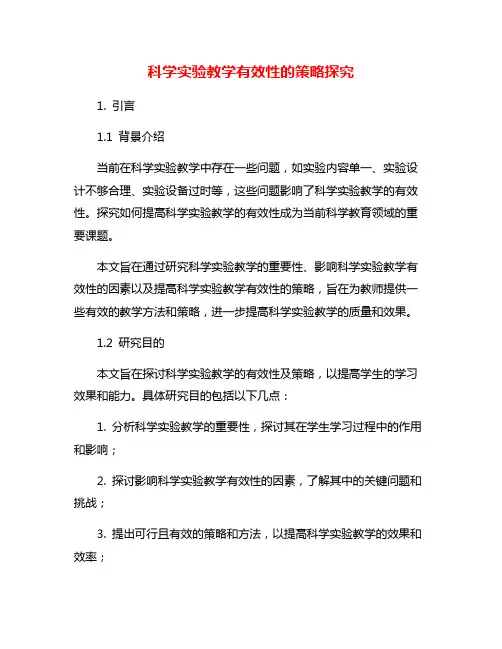 科学实验教学有效性的策略探究

1. 引言

1.1 背景介绍

当前在科学实验教学中存在一些问题，如实验内容单一、实验设计不够合理、实验设备过时等，这些问题影响了科学实验教学的有效性。探究如何提高科学实验教学的有效性成为当前科学教育领域的重要课题。

本文旨在通过研究科学实验教学的重要性、影响科学实验教学有效性的因素以及提高科学实验教学有效性的策略，旨在为教师提供一些有效的教学方法和策略，进一步提高科学实验教学的质量和效果。

1.2 研究目的

本文旨在探讨科学实验教学的有效性及策略，以提高学生的学习效果和能力。具体研究目的包括以下几点：

1. 分析科学实验教学的重要性，探讨其在学生学习过程中的作用和影响；

2. 探讨影响科学实验教学有效性的因素，了解其中的关键问题和挑战；

3. 提出可行且有效的策略和方法，以提高科学实验教学的效果和效率；